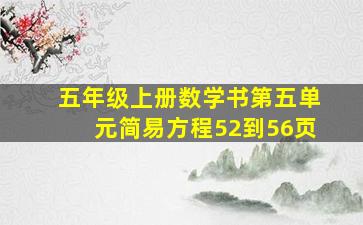 五年级上册数学书第五单元简易方程52到56页